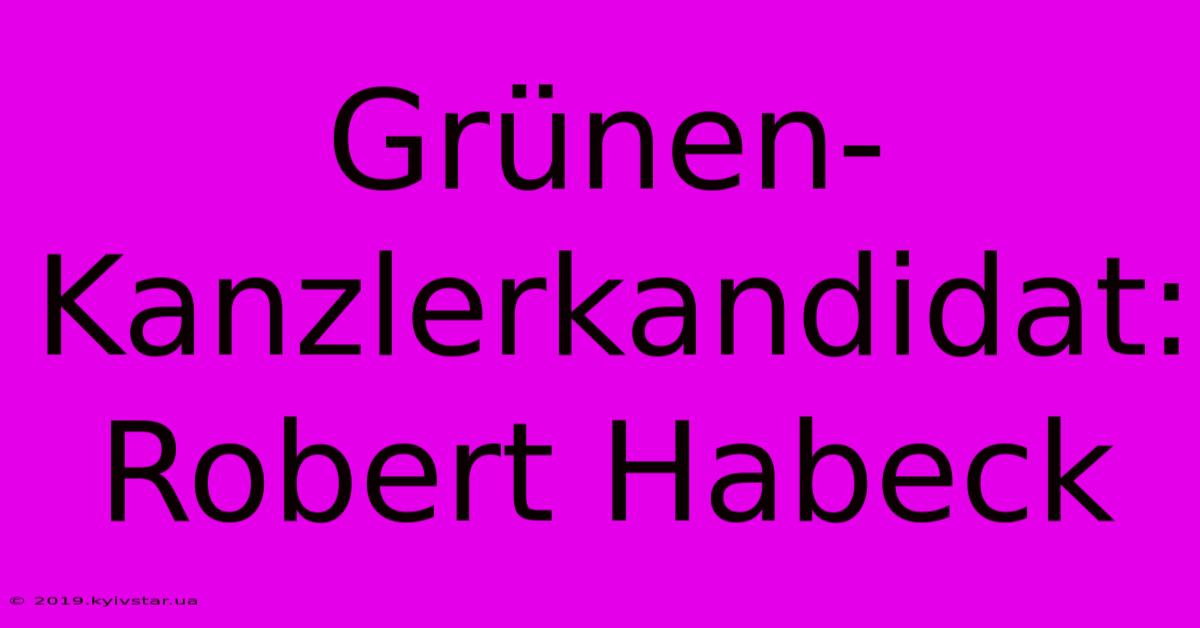 Grünen-Kanzlerkandidat: Robert Habeck

© 2019.kyivstar.ua